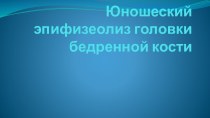 Юношеский эпифизеолиз головки бедренной кости